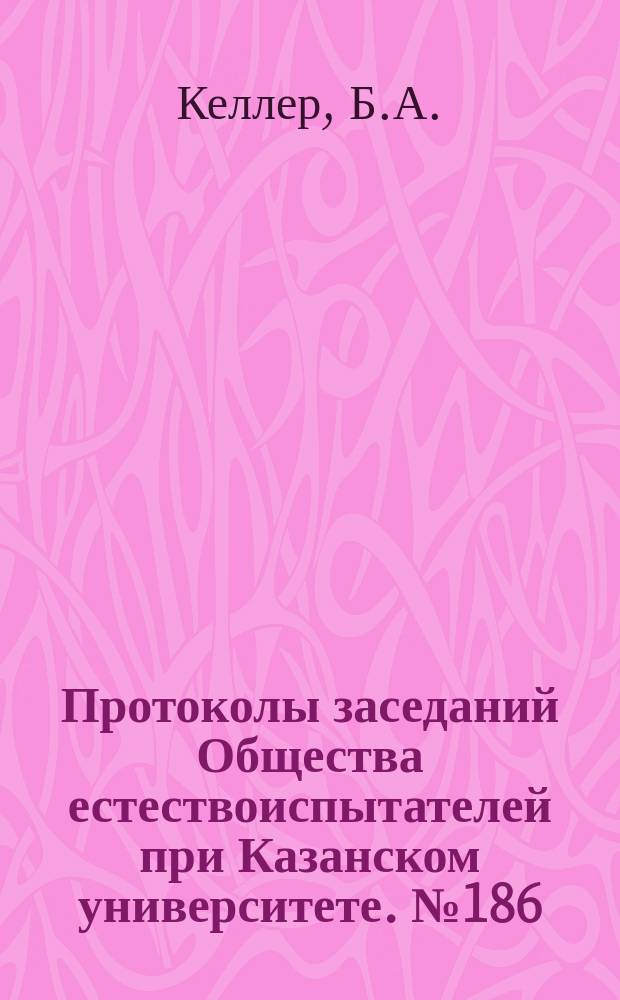 Келлер, Б.А.

Протоколы заседаний Общества естествоиспытателей при Казанском университете. №186